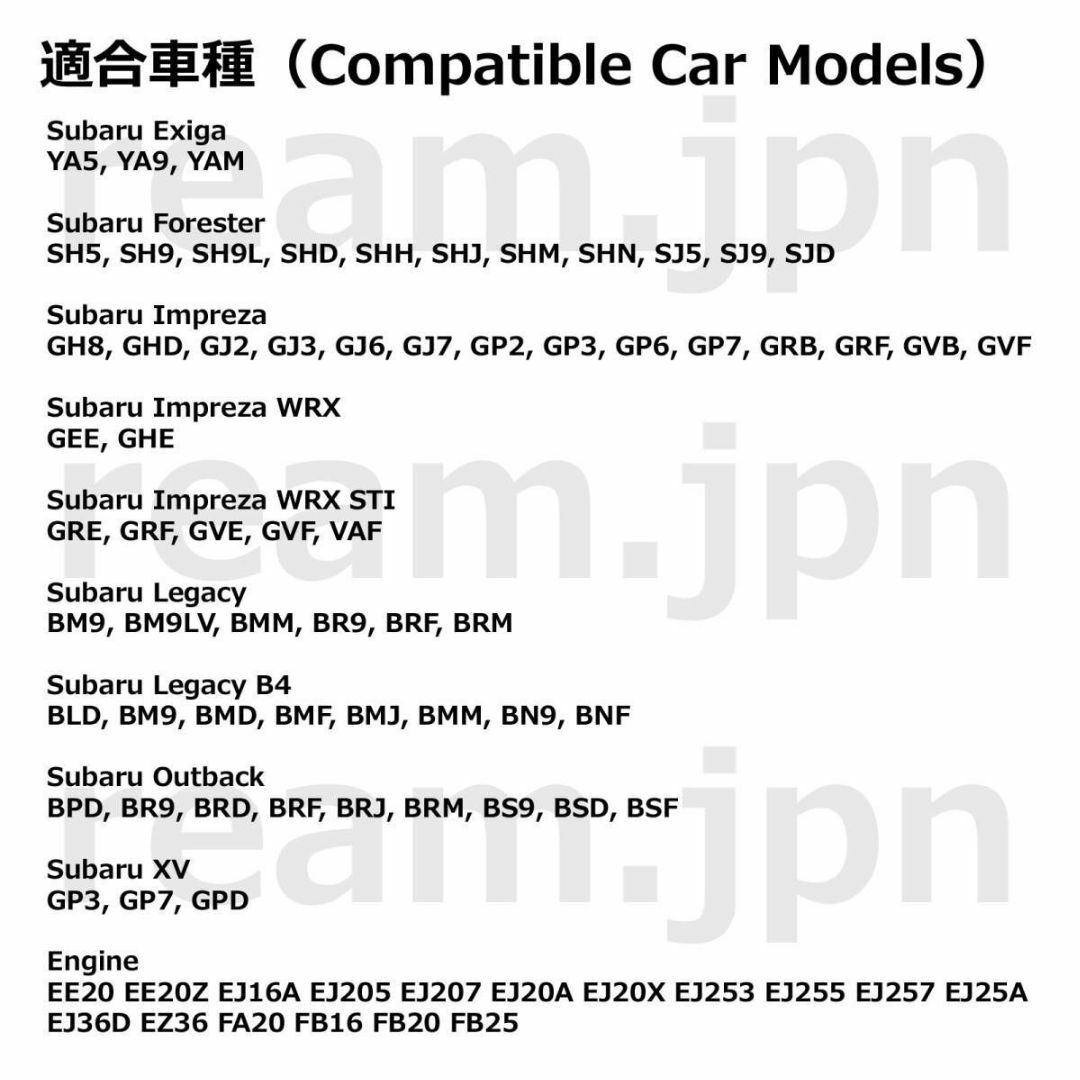 適合車種（Compatible Car Models）

Subaru Exiga
YA5, YA9, YAM

Subaru Forester
SH5, SH9, SH9L, SHD, SHH, SHJ, SHM, SHN, SJ5, SJ9, SJD

Subaru Impreza
GH8, GHD, GJ2, GJ3, GJ6, GJ7, GP2, GP3, GP6, GP7, GRB, GRF, GVB, GVF

Subaru Impreza WRX
GEE, GHE

Subaru Impreza WRX STI
GRE, GRF, GVE, GVF, VAF

Subaru Legacy
BM9, BM9LV, BMM, BR9, BRF, BRM

Subaru Legacy B4
BLD, BM9, BMD, BMF, BMJ, BMM, BN9, BNF

Subaru Outback
BPD, BR9, BRD, BRF, BRJ, BRM, BS9, BSD, BSF

Subaru XV
GP3, GP7, GPD

Engine
EE20 EE20Z EJ16A EJ205 EJ207 EJ20A EJ20X EJ253 EJ255 EJ257 EJ25A EJ36D EZ36 FA20 FB16 FB20 FB25

ream.jpn
ream.jpn
ream.jpn